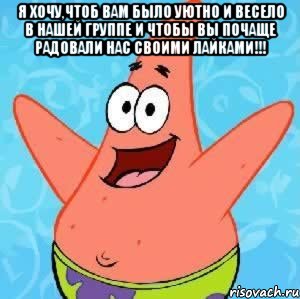 Я ХОЧУ,ЧТОБ ВАМ БЫЛО УЮТНО И ВЕСЕЛО В НАШЕЙ ГРУППЕ И ЧТОБЫ ВЫ ПОЧАЩЕ РАДОВАЛИ НАС СВОИМИ ЛАЙКАМИ!!!

risovach.ru